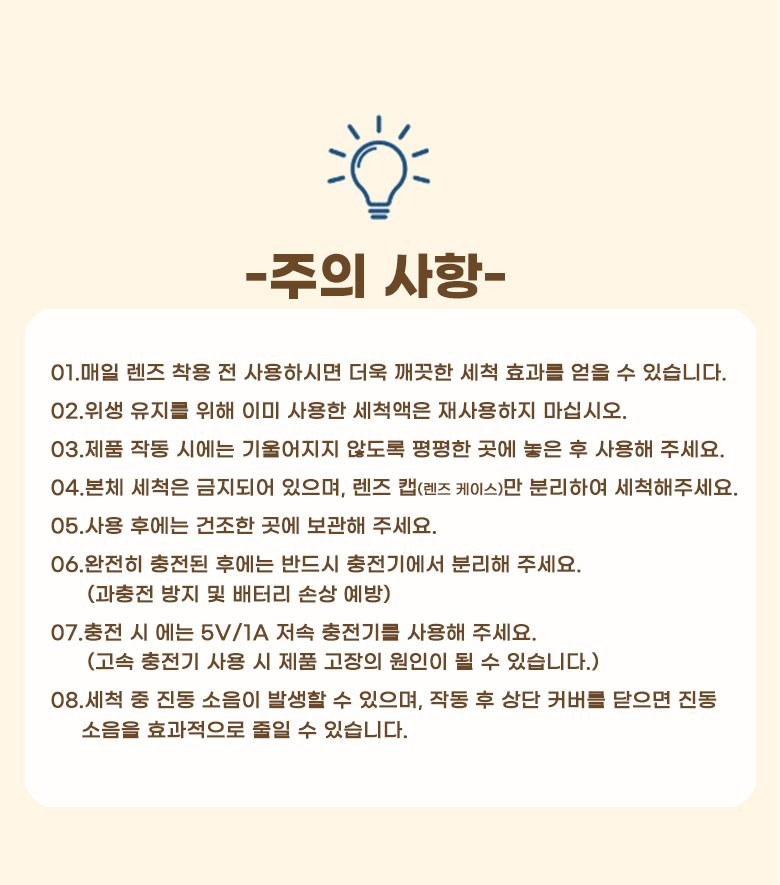 -주의 사항-

01.매일 렌즈 착용 전 사용하시면 더욱 깨끗한 세척 효과를 얻을 수 있습니다.

02.위생 유지를 위해 이미 사용한 세척액은 재사용하지 마십시오.

03.제품 작동 시에는 기울어지지 않도록 평평한 곳에 놓은 후 사용해 주세요.

04.본체 세척은 금지되어 있으며, 렌즈 캡(렌즈 케이스)만 분리하여 세척해주세요.

05.사용 후에는 건조한 곳에 보관해 주세요.

06.완전히 충전된 후에는 반드시 충전기에서 분리해 주세요.
(과충전 방지 및 배터리 손상 예방)

07.충전 시 에는 5V/1A 저속 충전기를 사용해 주세요.
(고속 충전기 사용 시 제품 고장의 원인이 될 수 있습니다.)

08.세척 중 진동 소음이 발생할 수 있으며, 작동 후 상단 커버를 닫으면 진동 소음을 효과적으로 줄일 수 있습니다.